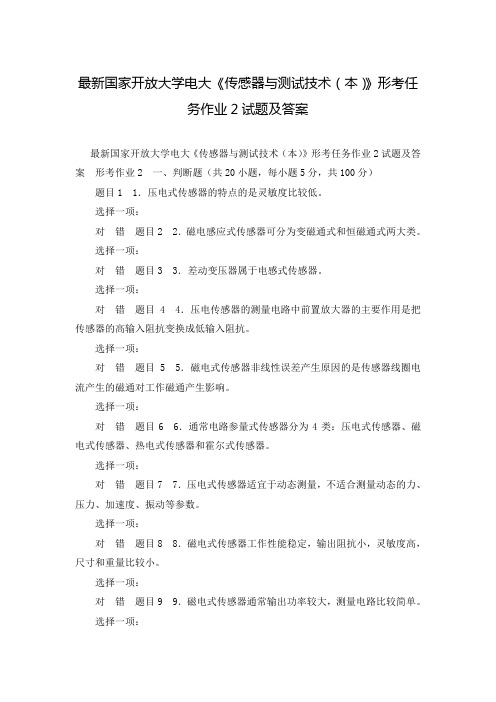 最新国家开放大学电大《传感器与测试技术（本）》形考任务作业 2 试题及答案

最新国家开放大学电大《传感器与测试技术（本）》形考任务作业 2 试题及答案　形考作业 2　一、判断题（共 20 小题，每小题 5 分，共 100 分）

题目 1　1. 压电式传感器的特点的是灵敏度比较低。

选择一项：

对　错　题目 2　2. 磁电感应式传感器可分为变磁通式和恒磁通式两大类。

选择一项：

对　错　题目 3　3. 差动变压器属于电感式传感器。

选择一项：

对　错　题目 4　4. 压电传感器的测量电路中前置放大器的主要作用是把传感器的高输入阻抗变换成低输入阻抗。

选择一项：

对　错　题目 5　5. 磁电式传感器非线性误差产生原因的是传感器线圈电流产生的磁通对工作磁通产生影响。

选择一项：

对　错　题目 6　6. 通常电路参量式传感器分为 4 类：压电式传感器、磁电式传感器、热电式传感器和霍尔式传感器。

选择一项：

对　错　题目 7　7. 压电式传感器适宜于动态测量，不适合测量动态的力、压力、加速度、振动等参数。

选择一项：

对　错　题目 8　8. 磁电式传感器工作性能稳定，输出阻抗小，灵敏度高，尺寸和重量比较小。

选择一项：

对　错　题目 9　9. 磁电式传感器通常输出功率较大，测量电路比较简单。

选择一项：